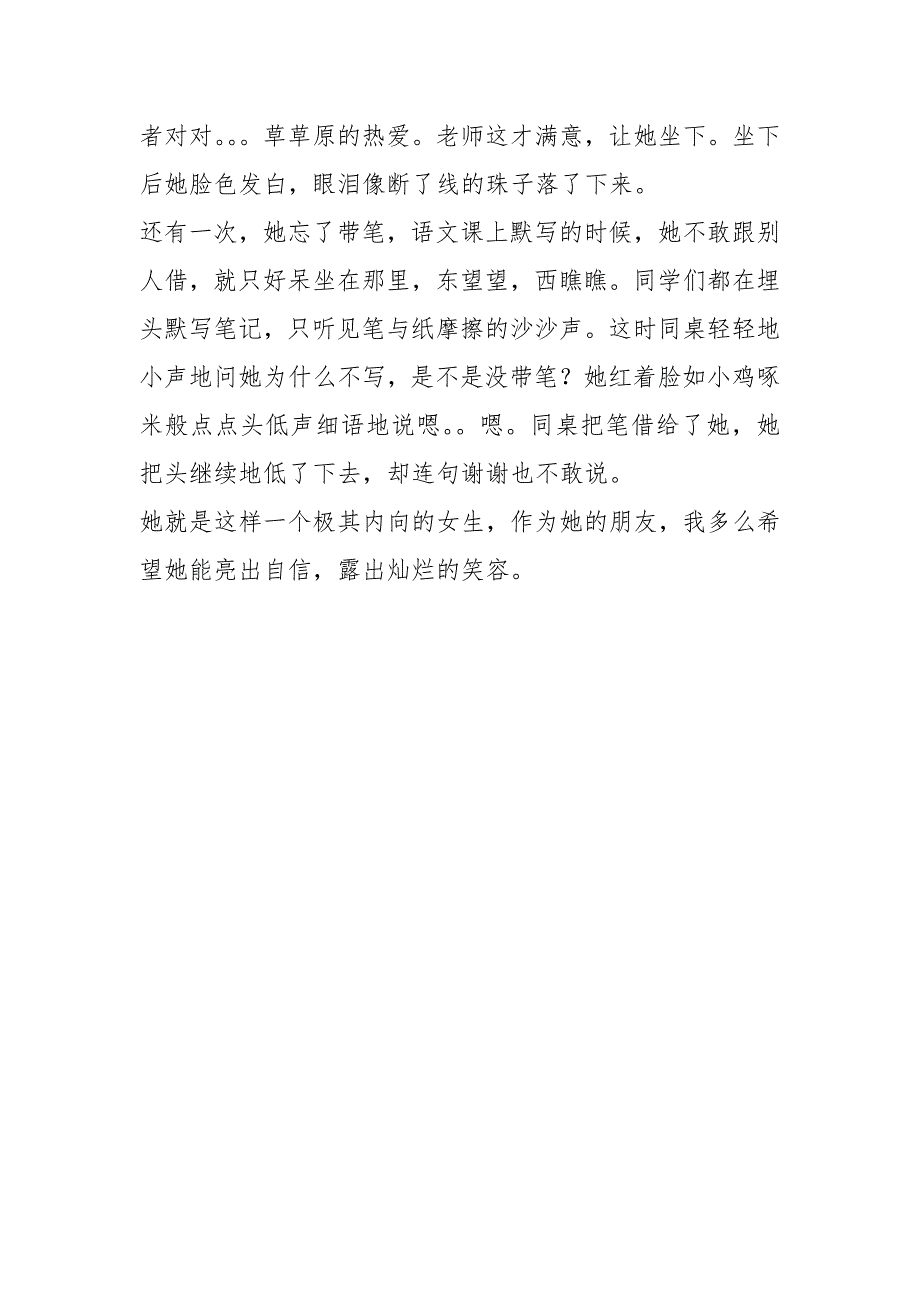 者对对。。。草草原的热爱。老师这才满意，让她坐下。坐下后她脸色发白，眼泪像断了线的珠子落了下来。

还有一次，她忘了带笔，语文课上默写的时候，她不敢跟别人借，就只好呆坐在那里，东望望，西瞧瞧。同学们都在埋头默写笔记，只听见笔与纸摩擦的沙沙声。这时同桌轻轻地小声地问她为什么不写，是不是没带笔？她红着脸如小鸡啄米般点点头低声细语地说嗯。。嗯。同桌把笔借给了她，她把头继续地低了下去，却连句谢谢也不敢说。

她就是这样一个极其内向的女生，作为她的朋友，我多么希望她能亮出自信，露出灿烂的笑容。